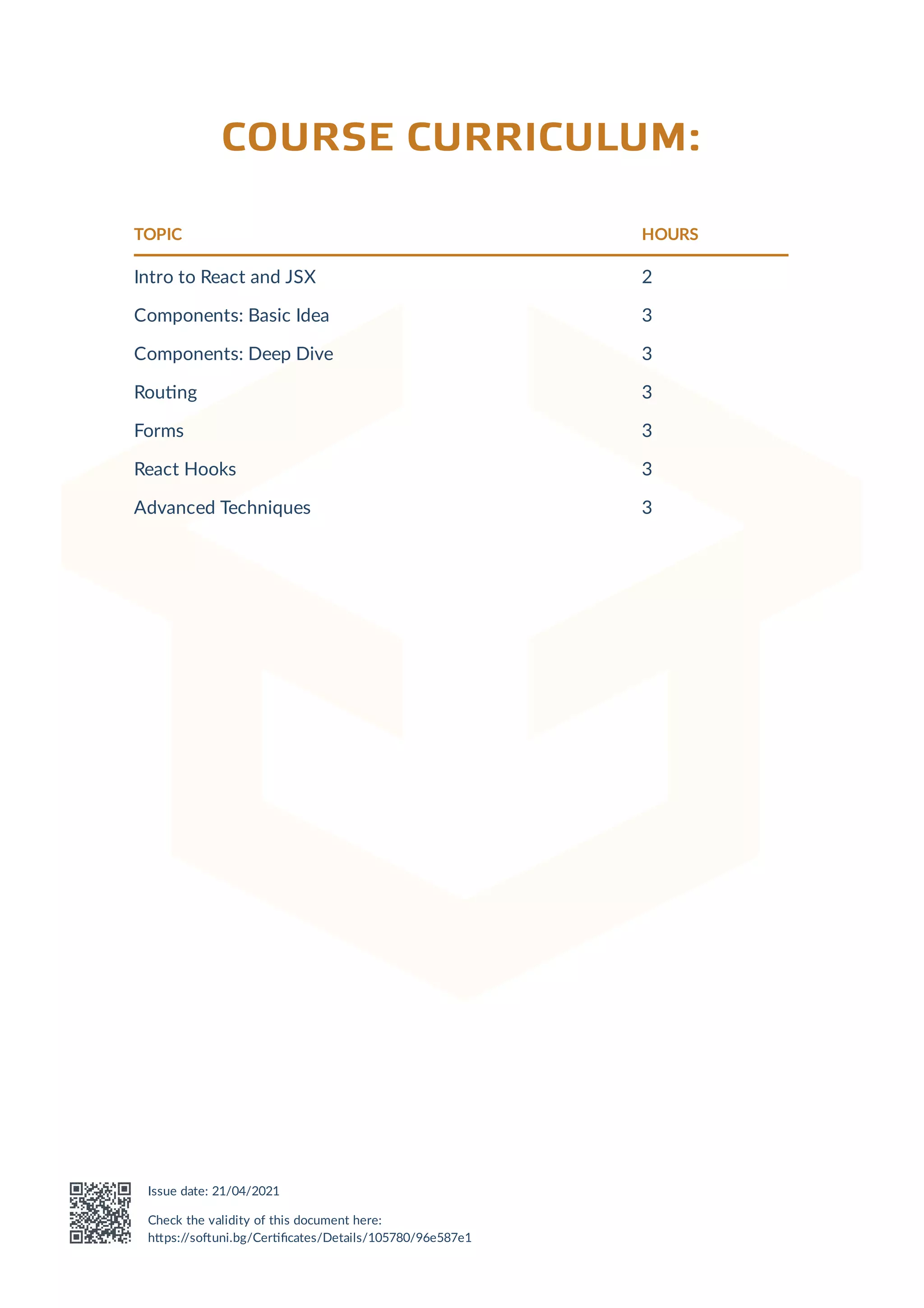 COURSE CURRICULUM:

| TOPIC | HOURS |
|---|---|
| Intro to React and JSX | 2 |
| Components: Basic Idea | 3 |
| Components: Deep Dive | 3 |
| Routing | 3 |
| Forms | 3 |
| React Hooks | 3 |
| Advanced Techniques | 3 |

Issue date: 21/04/2021

Check the validity of this document here:
https://softuni.bg/Certificates/Details/105780/96e587e1